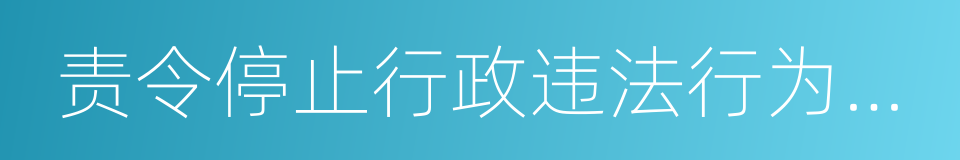 责令停止行政违法行为...